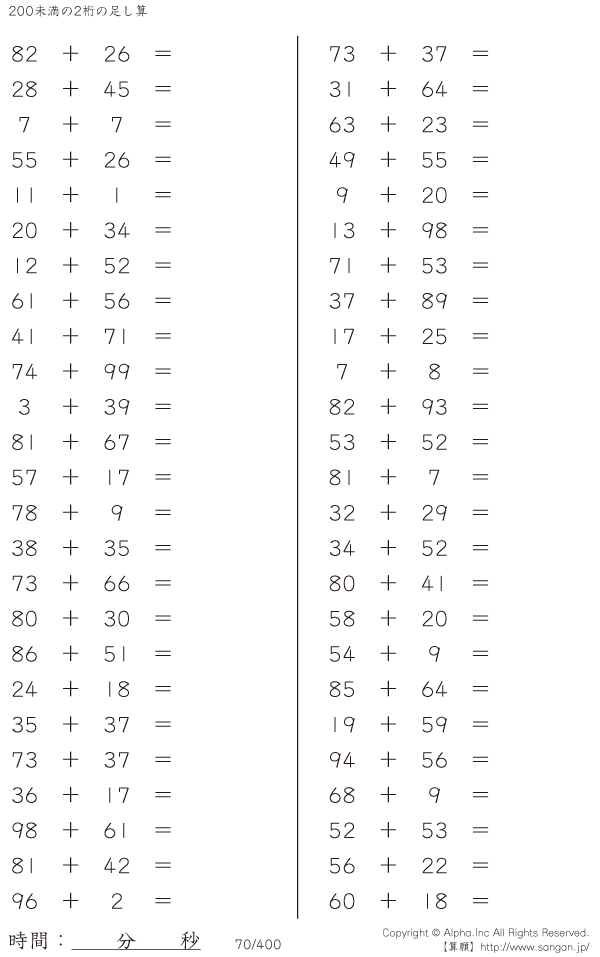 200未満の2桁の足し算

$82 + 26 =$
$28 + 45 =$
$7 + 7 =$
$55 + 26 =$
$11 + 1 =$
$20 + 34 =$
$12 + 52 =$
$61 + 56 =$
$41 + 71 =$
$74 + 99 =$
$3 + 39 =$
$81 + 67 =$
$57 + 17 =$
$78 + 9 =$
$38 + 35 =$
$73 + 66 =$
$80 + 30 =$
$86 + 51 =$
$24 + 18 =$
$35 + 37 =$
$73 + 37 =$
$36 + 17 =$
$98 + 61 =$
$81 + 42 =$
$96 + 2 =$

$73 + 37 =$
$31 + 64 =$
$63 + 23 =$
$49 + 55 =$
$9 + 20 =$
$13 + 98 =$
$71 + 53 =$
$37 + 89 =$
$17 + 25 =$
$7 + 8 =$
$82 + 93 =$
$53 + 52 =$
$81 + 7 =$
$32 + 29 =$
$34 + 52 =$
$80 + 41 =$
$58 + 20 =$
$54 + 9 =$
$85 + 64 =$
$19 + 59 =$
$94 + 56 =$
$68 + 9 =$
$52 + 53 =$
$56 + 22 =$
$60 + 18 =$

時間：____分____秒 70/400

Copyright © Alpha.Inc All Rights Reserved.
【算願】http://www.sangan.jp/